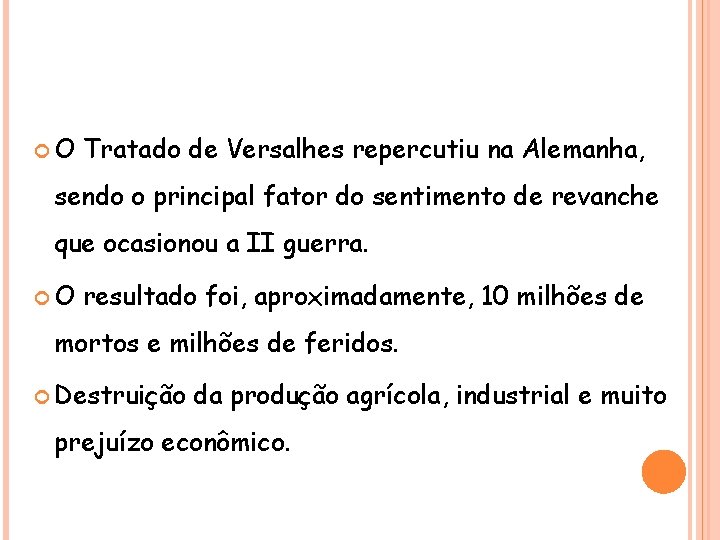 O Tratado de Versalhes repercutiu na Alemanha, sendo o principal fator do sentimento de revanche que ocasionou a II guerra.

O resultado foi, aproximadamente, 10 milhões de mortos e milhões de feridos.

Destruição da produção agrícola, industrial e muito prejuízo econômico.